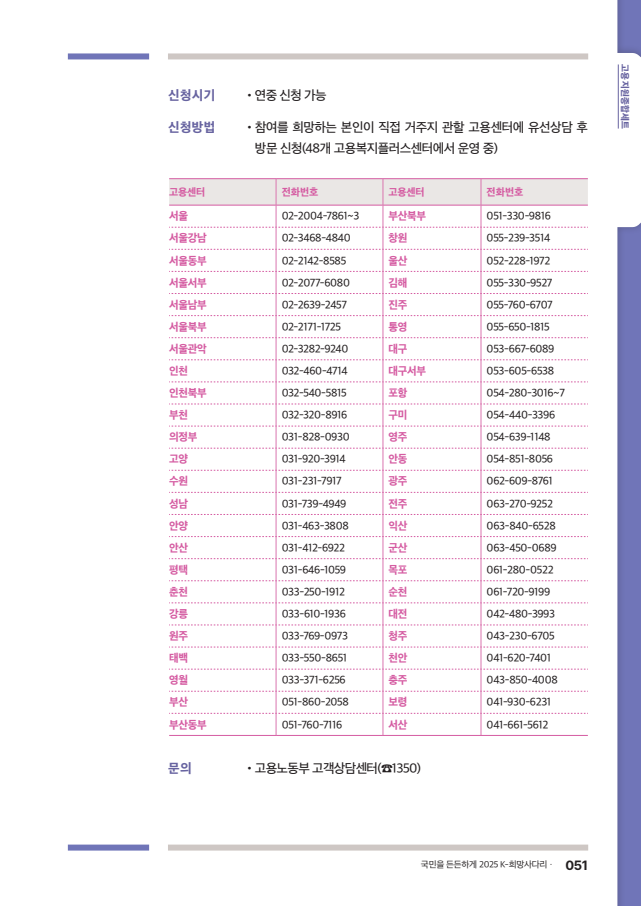 고용지원종합세트

신청시기 • 연중 신청 가능

신청방법 • 참여를 희망하는 본인이 직접 거주지 관할 고용센터에 유선상담 후 방문 신청(48개 고용복지플러스센터에서 운영 중)

| 고용센터 | 전화번호 | 고용센터 | 전화번호 |
|---|---|---|---|
| 서울 | 02-2004-7861~3 | 부산북부 | 051-330-9816 |
| 서울강남 | 02-3468-4840 | 창원 | 055-239-3514 |
| 서울동부 | 02-2142-8585 | 울산 | 052-228-1972 |
| 서울서부 | 02-2077-6080 | 김해 | 055-330-9527 |
| 서울남부 | 02-2639-2457 | 진주 | 055-760-6707 |
| 서울북부 | 02-2171-1725 | 통영 | 055-650-1815 |
| 서울관악 | 02-3282-9240 | 대구 | 053-667-6089 |
| 인천 | 032-460-4714 | 대구서부 | 053-605-6538 |
| 인천북부 | 032-540-5815 | 포항 | 054-280-3016~7 |
| 부천 | 032-320-8916 | 구미 | 054-440-3396 |
| 의정부 | 031-828-0930 | 영주 | 054-639-1148 |
| 고양 | 031-920-3914 | 안동 | 054-851-8056 |
| 수원 | 031-231-7917 | 광주 | 062-609-8761 |
| 성남 | 031-739-4949 | 전주 | 063-270-9252 |
| 안양 | 031-463-3808 | 익산 | 063-840-6528 |
| 안산 | 031-412-6922 | 군산 | 063-450-0689 |
| 평택 | 031-646-1059 | 목포 | 061-280-0522 |
| 춘천 | 033-250-1912 | 순천 | 061-720-9199 |
| 강릉 | 033-610-1936 | 대전 | 042-480-3993 |
| 원주 | 033-769-0973 | 청주 | 043-230-6705 |
| 태백 | 033-550-8651 | 천안 | 041-620-7401 |
| 영월 | 033-371-6256 | 충주 | 043-850-4008 |
| 부산 | 051-860-2058 | 보령 | 041-930-6231 |
| 부산동부 | 051-760-7116 | 서산 | 041-661-5612 |

문의 • 고용노동부 고객상담센터(☎1350)

국민을 든든하게 2025 K-희망사다리 · 051